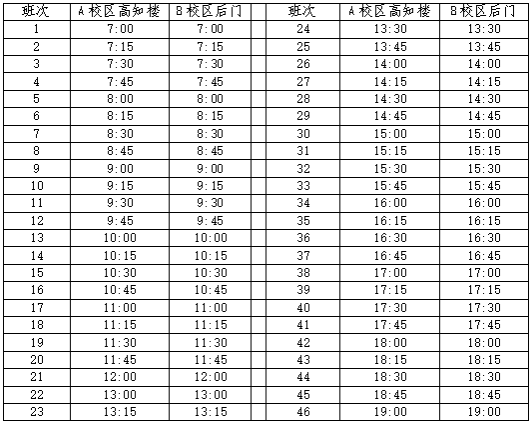 | 班次 | A校区高知楼 | B校区后门 |  | 班次 | A校区高知楼 | B校区后门 |
|---|---|---|---|---|---|---|
| 1 | 7:00 | 7:00 |  | 24 | 13:30 | 13:30 |
| 2 | 7:15 | 7:15 |  | 25 | 13:45 | 13:45 |
| 3 | 7:30 | 7:30 |  | 26 | 14:00 | 14:00 |
| 4 | 7:45 | 7:45 |  | 27 | 14:15 | 14:15 |
| 5 | 8:00 | 8:00 |  | 28 | 14:30 | 14:30 |
| 6 | 8:15 | 8:15 |  | 29 | 14:45 | 14:45 |
| 7 | 8:30 | 8:30 |  | 30 | 15:00 | 15:00 |
| 8 | 8:45 | 8:45 |  | 31 | 15:15 | 15:15 |
| 9 | 9:00 | 9:00 |  | 32 | 15:30 | 15:30 |
| 10 | 9:15 | 9:15 |  | 33 | 15:45 | 15:45 |
| 11 | 9:30 | 9:30 |  | 34 | 16:00 | 16:00 |
| 12 | 9:45 | 9:45 |  | 35 | 16:15 | 16:15 |
| 13 | 10:00 | 10:00 |  | 36 | 16:30 | 16:30 |
| 14 | 10:15 | 10:15 |  | 37 | 16:45 | 16:45 |
| 15 | 10:30 | 10:30 |  | 38 | 17:00 | 17:00 |
| 16 | 10:45 | 10:45 |  | 39 | 17:15 | 17:15 |
| 17 | 11:00 | 11:00 |  | 40 | 17:30 | 17:30 |
| 18 | 11:15 | 11:15 |  | 41 | 17:45 | 17:45 |
| 19 | 11:30 | 11:30 |  | 42 | 18:00 | 18:00 |
| 20 | 11:45 | 11:45 |  | 43 | 18:15 | 18:15 |
| 21 | 12:00 | 12:00 |  | 44 | 18:30 | 18:30 |
| 22 | 13:00 | 13:00 |  | 45 | 18:45 | 18:45 |
| 23 | 13:15 | 13:15 |  | 46 | 19:00 | 19:00 |